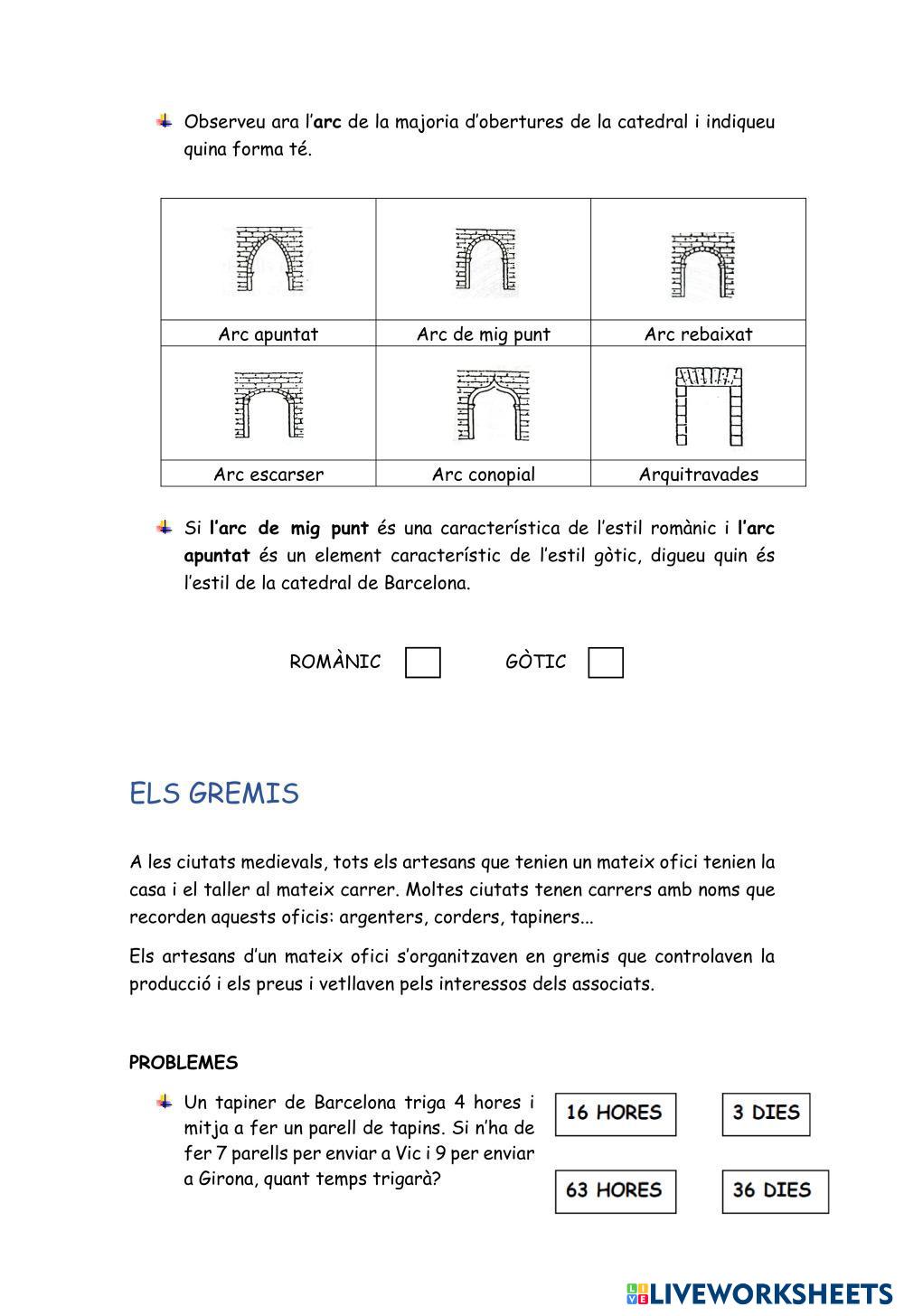 Observeu ara l'arc de la majoria d'obertures de la catedral i indiqueu quina forma té.

| Arc apuntat | Arc de mig punt | Arc rebaixat |
|---|---|---|
| Arc escarser | Arc conopial | Arquitravades |

Si l'arc de mig punt és una característica de l'estil romànic i l'arc apuntat és un element característic de l'estil gòtic, digueu quin és l'estil de la catedral de Barcelona.

ROMÀNIC GÒTIC

ELS GREMIS

A les ciutats medievals, tots els artesans que tenien un mateix ofici tenien la casa i el taller al mateix carrer. Moltes ciutats tenen carrers amb noms que recorden aquests oficis: argenters, corders, tapiners...

Els artesans d'un mateix ofici s'organitzaven en gremis que controlaven la producció i els preus i vetllaven pels interessos dels associats.

PROBLEMES

Un tapiner de Barcelona triga 4 hores i mitja a fer un parell de tapins. Si n'ha de fer 7 parells per enviar a Vic i 9 per enviar a Girona, quant temps trigarà?

16 HORES

3 DIES

63 HORES

36 DIES

LIVEWORKSHEETS